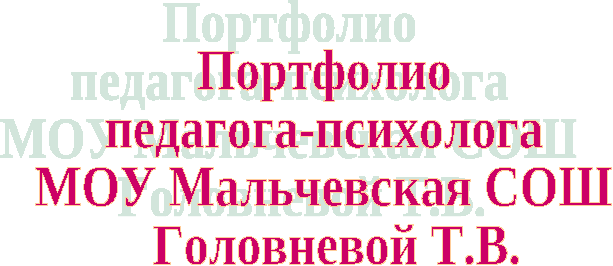 Портфолио
педагога-психолога
МОУ Мальчевская СОШ
Головневой Т.В.